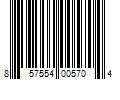 8 57554 00570 4